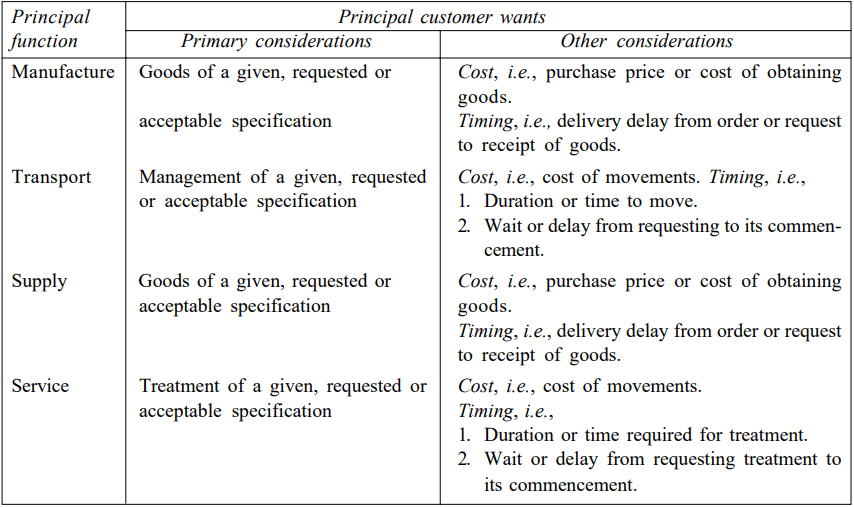 | Principal function | Principal customer wants | |
|---|---|---|
| | Primary considerations | Other considerations |
| Manufacture | Goods of a given, requested or acceptable specification | Cost, i.e., purchase price or cost of obtaining goods. Timing, i.e., delivery delay from order or request to receipt of goods. |
| Transport | Management of a given, requested or acceptable specification | Cost, i.e., cost of movements. Timing, i.e., 1. Duration or time to move. 2. Wait or delay from requesting to its commencement. |
| Supply | Goods of a given, requested or acceptable specification | Cost, i.e., purchase price or cost of obtaining goods. Timing, i.e., delivery delay from order or request to receipt of goods. |
| Service | Treatment of a given, requested or acceptable specification | Cost, i.e., cost of movements. Timing, i.e., 1. Duration or time required for treatment. 2. Wait or delay from requesting treatment to its commencement. |